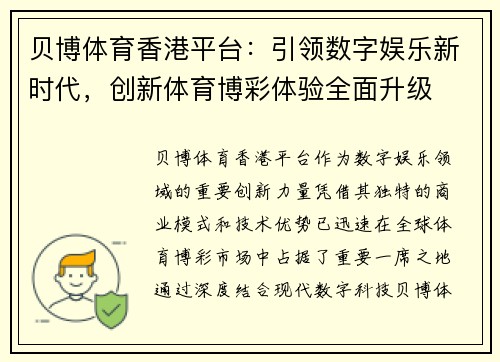 贝博体育香港平台：引领数字娱乐新时代，创新体育博彩体验全面升级

贝博体育香港平台作为数字娱乐领域的重要创新力量凭借其独特的商业模式和技术优势已迅速在全球体育博彩市场中占据了重要一席之地通过深度结合现代数字科技贝博体